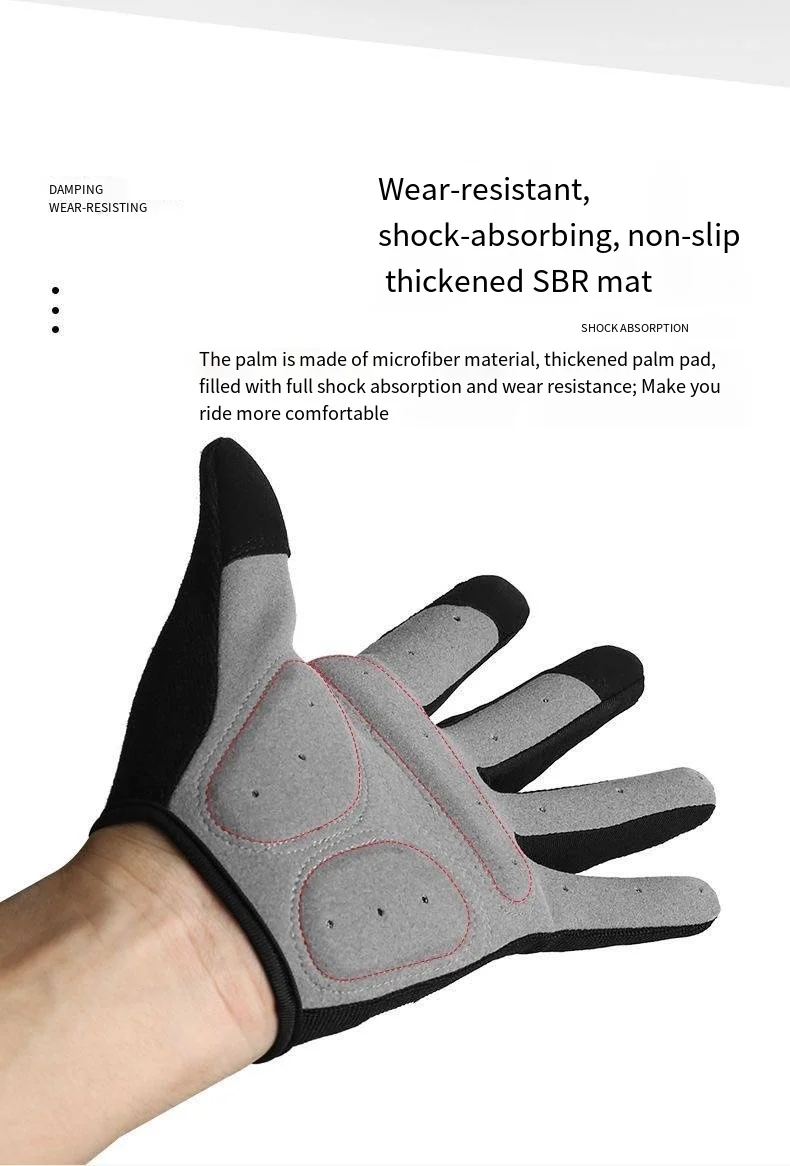 DAMPING
WEAR-RESISTING

Wear-resistant, shock-absorbing, non-slip thickened SBR mat

SHOCK ABSORPTION

The palm is made of microfiber material, thickened palm pad, filled with full shock absorption and wear resistance; Make you ride more comfortable